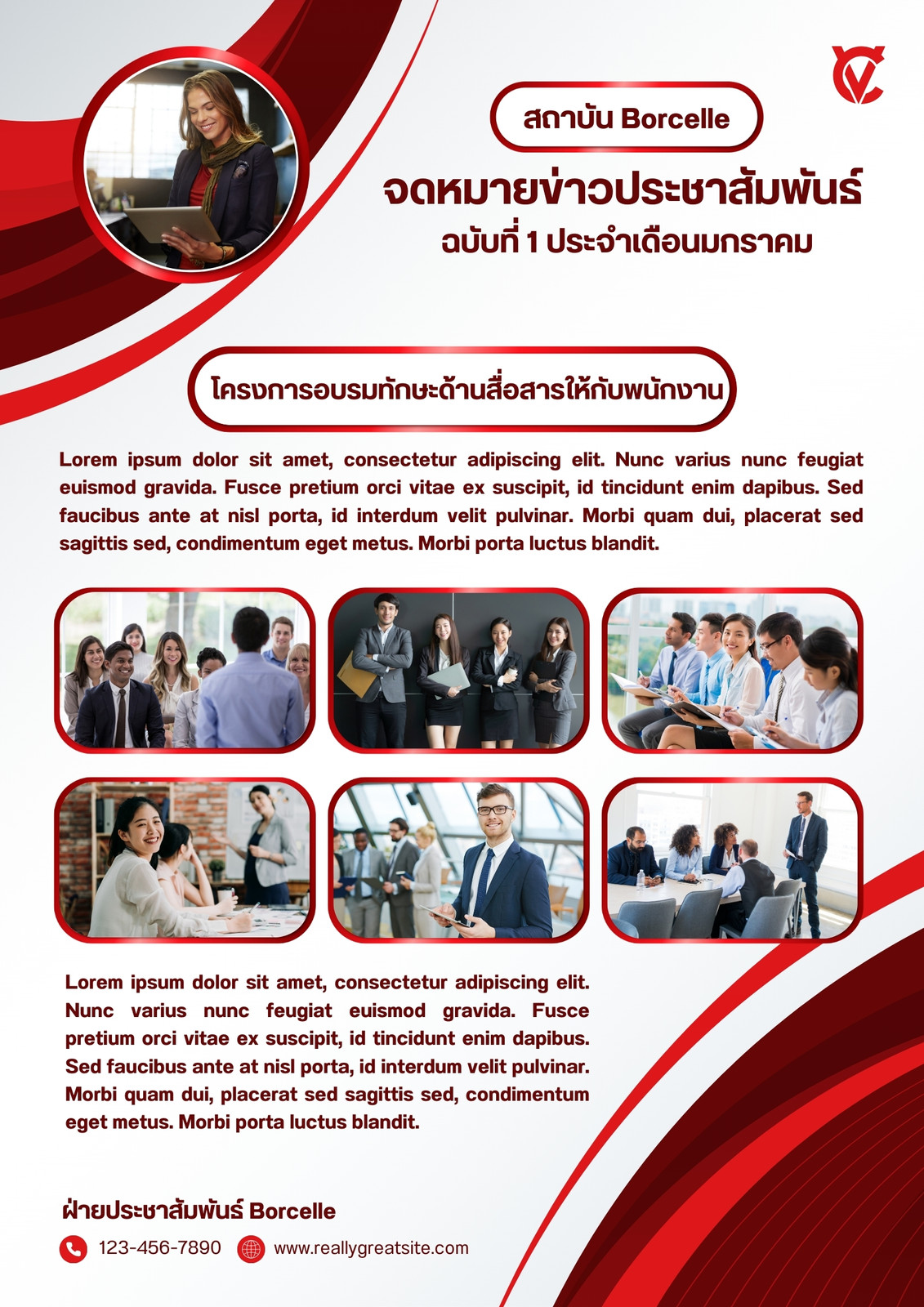 สถาบัน Borcelle

จดหมายข่าวประชาสัมพันธ์

ฉบับที่ 1 ประจำเดือนมกราคม

โครงการอบรมทักษะด้านสื่อสารให้กับพนักงาน

Lorem ipsum dolor sit amet, consectetur adipiscing elit. Nunc varius nunc feugiat euismod gravida. Fusce pretium orci vitae ex suscipit, id tincidunt enim dapibus. Sed faucibus ante at nisl porta, id interdum velit pulvinar. Morbi quam dui, placerat sed sagittis sed, condimentum eget metus. Morbi porta luctus blandit.

Lorem ipsum dolor sit amet, consectetur adipiscing elit. Nunc varius nunc feugiat euismod gravida. Fusce pretium orci vitae ex suscipit, id tincidunt enim dapibus. Sed faucibus ante at nisl porta, id interdum velit pulvinar. Morbi quam dui, placerat sed sagittis sed, condimentum eget metus. Morbi porta luctus blandit.

ฝ่ายประชาสัมพันธ์ Borcelle

123-456-7890

www.reallygreatsite.com